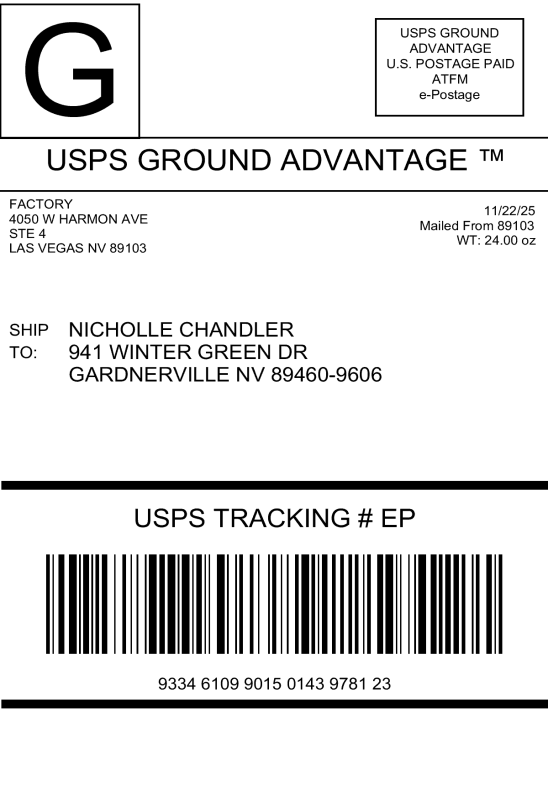 G

USPS GROUND
ADVANTAGE
U.S. POSTAGE PAID
ATFM
e-Postage

USPS GROUND ADVANTAGE ™

FACTORY
4050 W HARMON AVE
STE 4
LAS VEGAS NV 89103

11/22/25
Mailed From 89103
WT: 24.00 oz

SHIP
TO:
NICHOLLE CHANDLER
941 WINTER GREEN DR
GARDNERVILLE NV 89460-9606

USPS TRACKING # EP

9334 6109 9015 0143 9781 23